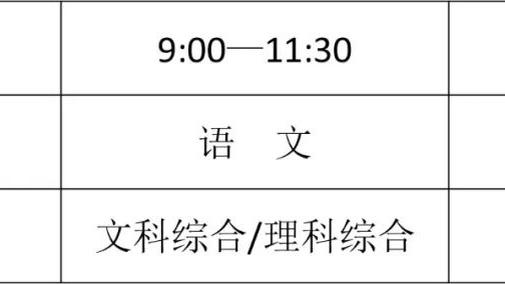 |  | 9:00—11:30 |  |
|---|---|---|
|  | 语　文 |  |
|  | 文科综合/理科综合 |  |